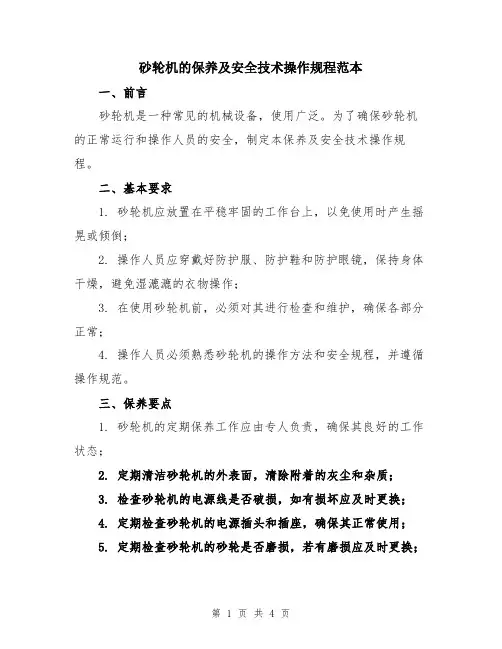 砂轮机的保养及安全技术操作规程范本

一、前言

砂轮机是一种常见的机械设备，使用广泛。为了确保砂轮机的正常运行和操作人员的安全，制定本保养及安全技术操作规程。

二、基本要求

1. 砂轮机应放置在平稳牢固的工作台上，以免使用时产生摇晃或倾倒；

2. 操作人员应穿戴好防护服、防护鞋和防护眼镜，保持身体干燥，避免湿漉漉的衣物操作；

3. 在使用砂轮机前，必须对其进行检查和维护，确保各部分正常；

4. 操作人员必须熟悉砂轮机的操作方法和安全规程，并遵循操作规范。

三、保养要点

1. 砂轮机的定期保养工作应由专人负责，确保其良好的工作状态；

2. 定期清洁砂轮机的外表面，清除附着的灰尘和杂质；

3. 检查砂轮机的电源线是否破损，如有损坏应及时更换；

4. 定期检查砂轮机的电源插头和插座，确保其正常使用；

5. 定期检查砂轮机的砂轮是否磨损，若有磨损应及时更换；

第 1 页 共 4 页